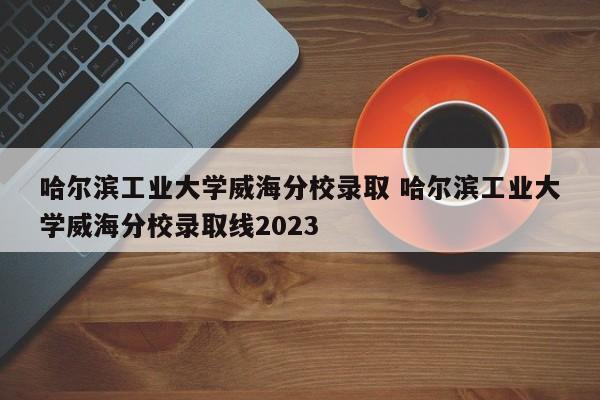 哈尔滨工业大学威海分校录取 哈尔滨工业大学威海分校录取线2023